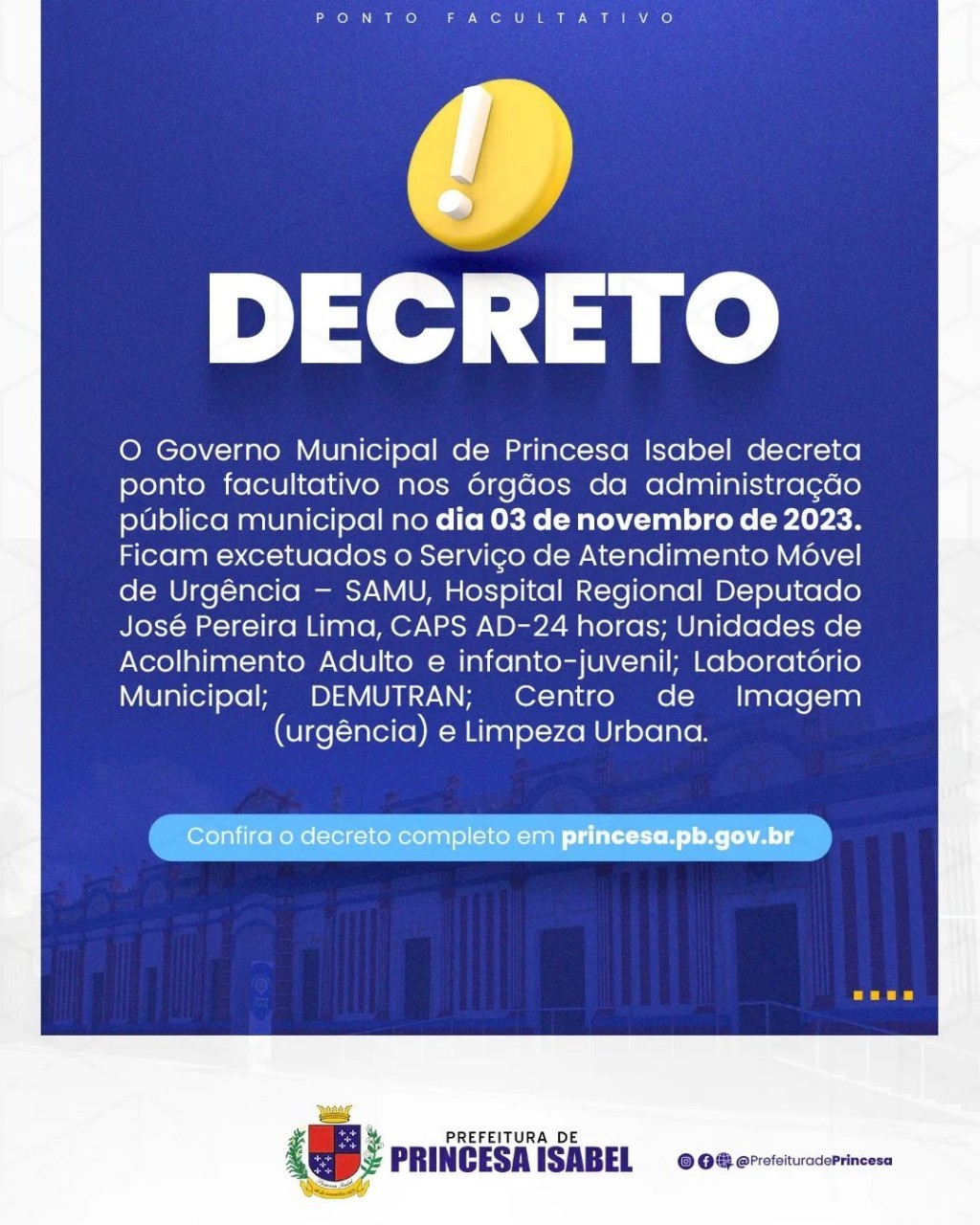 PONTO FACULTATIVO

!

DECRETO

O Governo Municipal de Princesa Isabel decreta ponto facultativo nos órgãos da administração pública municipal no dia 03 de novembro de 2023. Ficam excetuados o Serviço de Atendimento Móvel de Urgência – SAMU, Hospital Regional Deputado José Pereira Lima, CAPS AD-24 horas; Unidades de Acolhimento Adulto e infanto-juvenil; Laboratório Municipal; DEMUTRAN; Centro de Imagem (urgência) e Limpeza Urbana.

Confira o decreto completo em princesa.pb.gov.br

PREFEITURA DE
PRINCESA ISABEL

@PrefeituradePrincesa